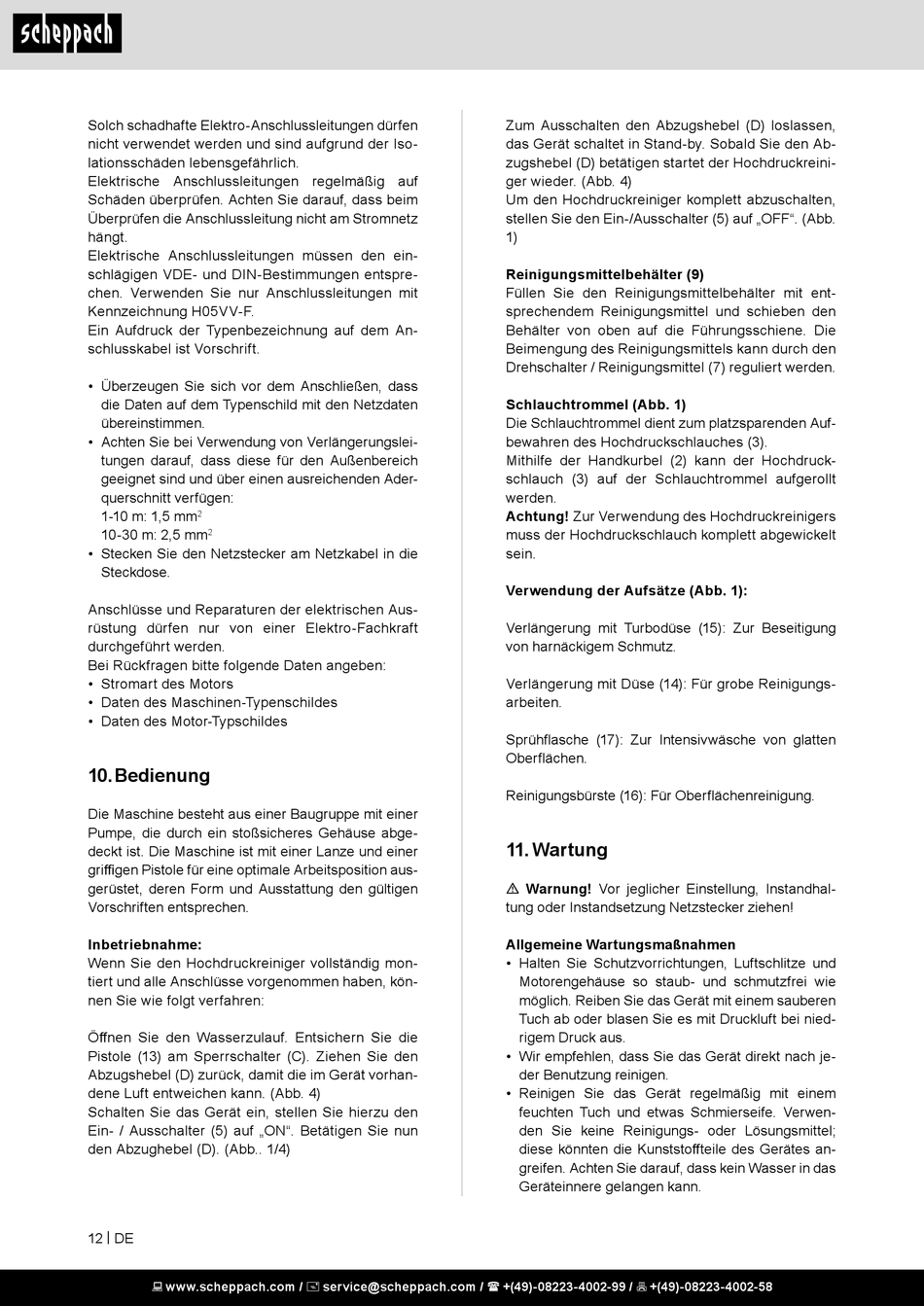 scheppach

Solch schadhafte Elektro-Anschlussleitungen dürfen nicht verwendet werden und sind aufgrund der Isolationsschäden lebensgefährlich.
Elektrische Anschlussleitungen regelmäßig auf Schäden überprüfen. Achten Sie darauf, dass beim Überprüfen die Anschlussleitung nicht am Stromnetz hängt.
Elektrische Anschlussleitungen müssen den einschlägigen VDE- und DIN-Bestimmungen entsprechen. Verwenden Sie nur Anschlussleitungen mit Kennzeichnung H05VV-F.
Ein Aufdruck der Typenbezeichnung auf dem Anschlusskabel ist Vorschrift.

• Überzeugen Sie sich vor dem Anschließen, dass die Daten auf dem Typenschild mit den Netzdaten übereinstimmen.
• Achten Sie bei Verwendung von Verlängerungsleitungen darauf, dass diese für den Außenbereich geeignet sind und über einen ausreichenden Aderquerschnitt verfügen:
1-10 m: 1,5 mm$^2$
10-30 m: 2,5 mm$^2$
• Stecken Sie den Netzstecker am Netzkabel in die Steckdose.

Anschlüsse und Reparaturen der elektrischen Ausrüstung dürfen nur von einer Elektro-Fachkraft durchgeführt werden.
Bei Rückfragen bitte folgende Daten angeben:
• Stromart des Motors
• Daten des Maschinen-Typenschildes
• Daten des Motor-Typschildes

10. Bedienung

Die Maschine besteht aus einer Baugruppe mit einer Pumpe, die durch ein stoßsicheres Gehäuse abgedeckt ist. Die Maschine ist mit einer Lanze und einer griffigen Pistole für eine optimale Arbeitsposition ausgerüstet, deren Form und Ausstattung den gültigen Vorschriften entsprechen.

Inbetriebnahme:
Wenn Sie den Hochdruckreiniger vollständig montiert und alle Anschlüsse vorgenommen haben, können Sie wie folgt verfahren:

Öffnen Sie den Wasserzulauf. Entsichern Sie die Pistole (13) am Sperrschalter (C). Ziehen Sie den Abzugshebel (D) zurück, damit die im Gerät vorhandene Luft entweichen kann. (Abb. 4)
Schalten Sie das Gerät ein, stellen Sie hierzu den Ein- / Ausschalter (5) auf „ON“. Betätigen Sie nun den Abzughebel (D). (Abb.. 1/4)

Zum Ausschalten den Abzugshebel (D) loslassen, das Gerät schaltet in Stand-by. Sobald Sie den Abzugshebel (D) betätigen startet der Hochdruckreiniger wieder. (Abb. 4)
Um den Hochdruckreiniger komplett abzuschalten, stellen Sie den Ein-/Ausschalter (5) auf „OFF“. (Abb. 1)

Reinigungsmittelbehälter (9)
Füllen Sie den Reinigungsmittelbehälter mit entsprechendem Reinigungsmittel und schieben den Behälter von oben auf die Führungsschiene. Die Beimengung des Reinigungsmittels kann durch den Drehschalter / Reinigungsmittel (7) reguliert werden.

Schlauchtrommel (Abb. 1)
Die Schlauchtrommel dient zum platzsparenden Aufbewahren des Hochdruckschlauches (3).
Mithilfe der Handkurbel (2) kann der Hochdruckschlauch (3) auf der Schlauchtrommel aufgerollt werden.
Achtung! Zur Verwendung des Hochdruckreinigers muss der Hochdruckschlauch komplett abgewickelt sein.

Verwendung der Aufsätze (Abb. 1):

Verlängerung mit Turbodüse (15): Zur Beseitigung von harnäckigem Schmutz.

Verlängerung mit Düse (14): Für grobe Reinigungsarbeiten.

Sprühflasche (17): Zur Intensivwäsche von glatten Oberflächen.

Reinigungsbürste (16): Für Oberflächenreinigung.

11. Wartung

⚠ Warnung! Vor jeglicher Einstellung, Instandhaltung oder Instandsetzung Netzstecker ziehen!

Allgemeine Wartungsmaßnahmen
• Halten Sie Schutzvorrichtungen, Luftschlitze und Motorengehäuse so staub- und schmutzfrei wie möglich. Reiben Sie das Gerät mit einem sauberen Tuch ab oder blasen Sie es mit Druckluft bei niedrigem Druck aus.
• Wir empfehlen, dass Sie das Gerät direkt nach jeder Benutzung reinigen.
• Reinigen Sie das Gerät regelmäßig mit einem feuchten Tuch und etwas Schmierseife. Verwenden Sie keine Reinigungs- oder Lösungsmittel; diese könnten die Kunststoffteile des Gerätes angreifen. Achten Sie darauf, dass kein Wasser in das Geräteinnere gelangen kann.

12 | DE

www.scheppach.com / service@scheppach.com / +(49)-08223-4002-99 / +(49)-08223-4002-58